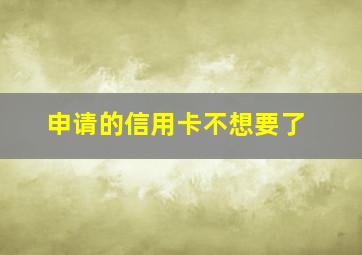 申请的信用卡不想要了